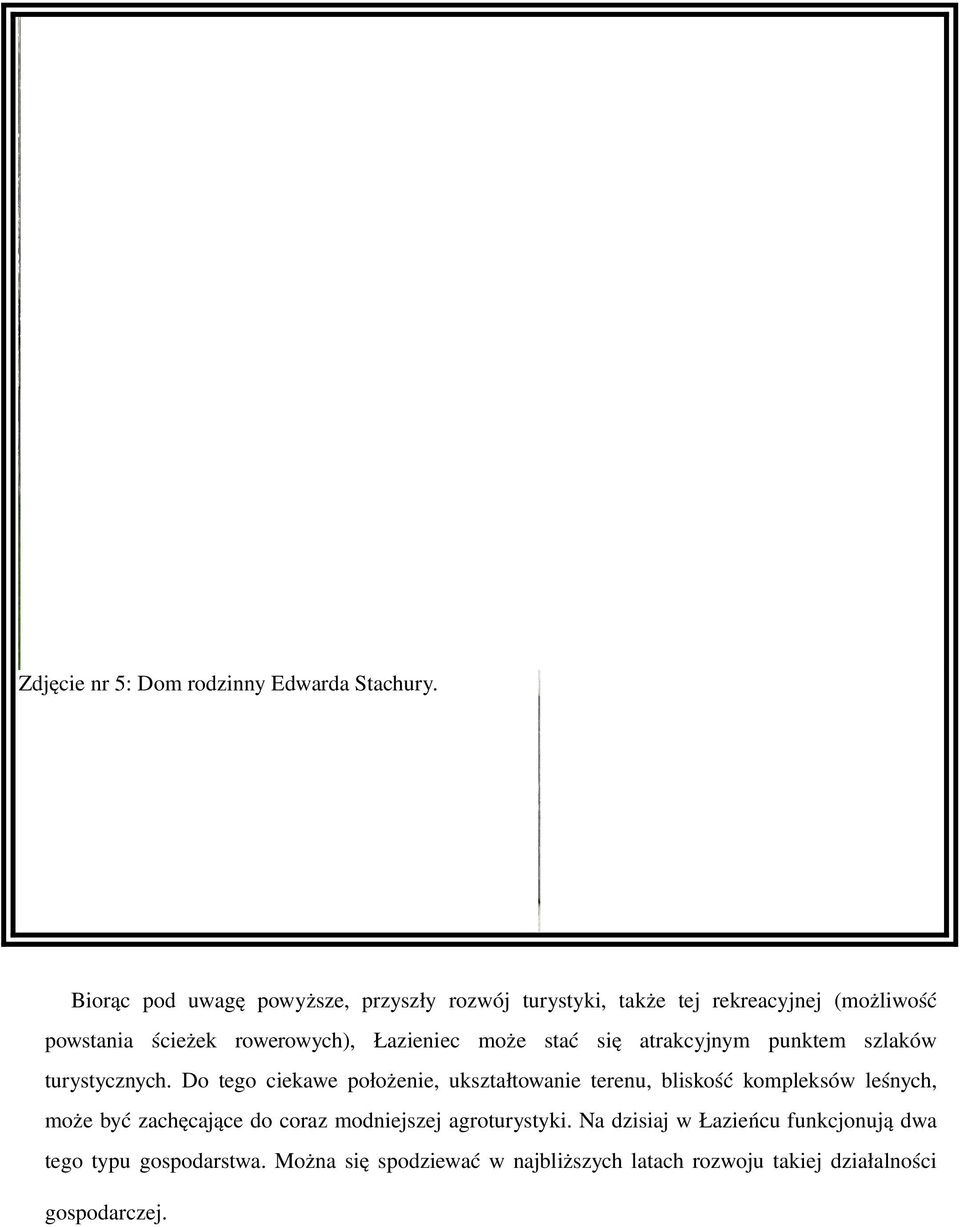 Zdjęcie nr 5: Dom rodzinny Edwarda Stachury.

Biorąc pod uwagę powyższe, przyszły rozwój turystyki, także tej rekreacyjnej (możliwość powstania ścieżek rowerowych), Łazieniec może stać się atrakcyjnym punktem szlaków turystycznych. Do tego ciekawe położenie, ukształtowanie terenu, bliskość kompleksów leśnych, może być zachęcające do coraz modniejszej agroturystyki. Na dzisiaj w Łazieńcu funkcjonują dwa tego typu gospodarstwa. Można się spodziewać w najbliższych latach rozwoju takiej działalności gospodarczej.